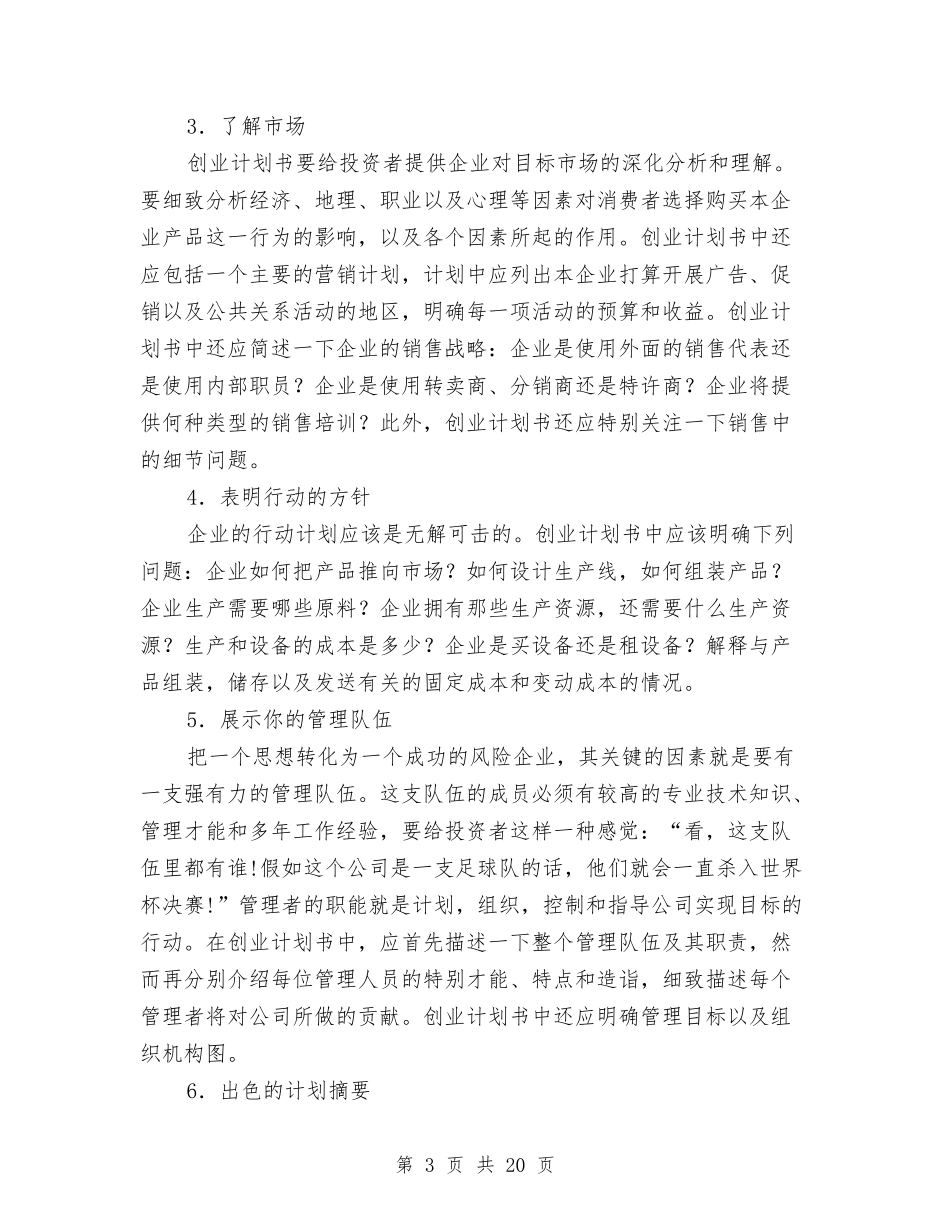 3．了解市场

创业计划书要给投资者提供企业对目标市场的深化分析和理解。要细致分析经济、地理、职业以及心理等因素对消费者选择购买本企业产品这一行为的影响，以及各个因素所起的作用。创业计划书中还应包括一个主要的营销计划，计划中应列出本企业打算开展广告、促销以及公共关系活动的地区，明确每一项活动的预算和收益。创业计划书中还应简述一下企业的销售战略：企业是使用外面的销售代表还是使用内部职员？企业是使用转卖商、分销商还是特许商？企业将提供何种类型的销售培训？此外，创业计划书还应特别关注一下销售中的细节问题。

4．表明行动的方针

企业的行动计划应该是无解可击的。创业计划书中应该明确下列问题：企业如何把产品推向市场？如何设计生产线，如何组装产品？企业生产需要哪些原料？企业拥有那些生产资源，还需要什么生产资源？生产和设备的成本是多少？企业是买设备还是租设备？解释与产品组装，储存以及发送有关的固定成本和变动成本的情况。

5．展示你的管理队伍

把一个思想转化为一个成功的风险企业，其关键的因素就是要有一支强有力的管理队伍。这支队伍的成员必须有较高的专业技术知识、管理才能和多年工作经验，要给投资者这样一种感觉：“看，这支队伍里都有谁!假如这个公司是一支足球队的话，他们就会一直杀入世界杯决赛!”管理者的职能就是计划，组织，控制和指导公司实现目标的行动。在创业计划书中，应首先描述一下整个管理队伍及其职责，然而再分别介绍每位管理人员的特别才能、特点和造诣，细致描述每个管理者将对公司所做的贡献。创业计划书中还应明确管理目标以及组织机构图。

6．出色的计划摘要

第 3 页 共 20 页